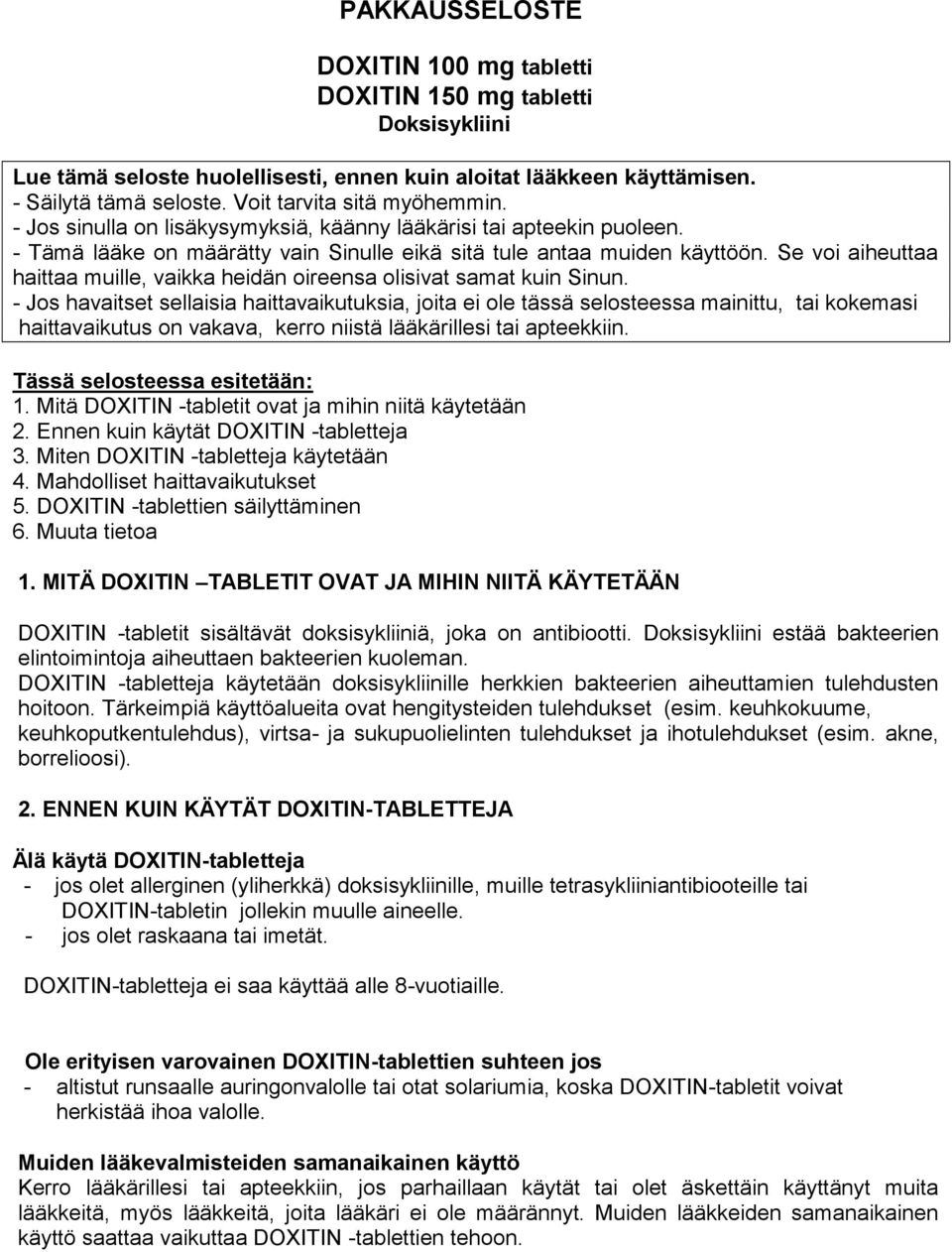 PAKKAUSSELOSTE

DOXITIN 100 mg tabletti
DOXITIN 150 mg tabletti
Doksisykliini

Lue tämä seloste huolellisesti, ennen kuin aloitat lääkkeen käyttämisen.
- Säilytä tämä seloste. Voit tarvita sitä myöhemmin.
- Jos sinulla on lisäkysymyksiä, käänny lääkärisi tai apteekin puoleen.
- Tämä lääke on määrätty vain Sinulle eikä sitä tule antaa muiden käyttöön. Se voi aiheuttaa haittaa muille, vaikka heidän oireensa olisivat samat kuin Sinun.
- Jos havaitset sellaisia haittavaikutuksia, joita ei ole tässä selosteessa mainittu, tai kokemasi haittavaikutus on vakava, kerro niistä lääkärillesi tai apteekkiin.

Tässä selosteessa esitetään:
1. Mitä DOXITIN -tabletit ovat ja mihin niitä käytetään
2. Ennen kuin käytät DOXITIN -tabletteja
3. Miten DOXITIN -tabletteja käytetään
4. Mahdolliset haittavaikutukset
5. DOXITIN -tablettien säilyttäminen
6. Muuta tietoa

1. MITÄ DOXITIN –TABLETIT OVAT JA MIHIN NIITÄ KÄYTETÄÄN

DOXITIN -tabletit sisältävät doksisykliiniä, joka on antibiootti. Doksisykliini estää bakteerien elintoimintoja aiheuttaen bakteerien kuoleman.
DOXITIN -tabletteja käytetään doksisykliinille herkkien bakteerien aiheuttamien tulehdusten hoitoon. Tärkeimpiä käyttöalueita ovat hengitysteiden tulehdukset (esim. keuhkokuume, keuhkoputkentulehdus), virtsa- ja sukupuolielinten tulehdukset ja ihotulehdukset (esim. akne, borrelioosi).

2. ENNEN KUIN KÄYTÄT DOXITIN-TABLETTEJA

Älä käytä DOXITIN-tabletteja
- jos olet allerginen (yliherkkä) doksisykliinille, muille tetrasykliiniantibiooteille tai DOXITIN-tabletin jollekin muulle aineelle.
- jos olet raskaana tai imetät.

DOXITIN-tabletteja ei saa käyttää alle 8-vuotiaille.

Ole erityisen varovainen DOXITIN-tablettien suhteen jos
- altistut runsaalle auringonvalolle tai otat solariumia, koska DOXITIN-tabletit voivat herkistää ihoa valolle.

Muiden lääkevalmisteiden samanaikainen käyttö
Kerro lääkärillesi tai apteekkiin, jos parhaillaan käytät tai olet äskettäin käyttänyt muita lääkkeitä, myös lääkkeitä, joita lääkäri ei ole määrännyt. Muiden lääkkeiden samanaikainen käyttö saattaa vaikuttaa DOXITIN -tablettien tehoon.